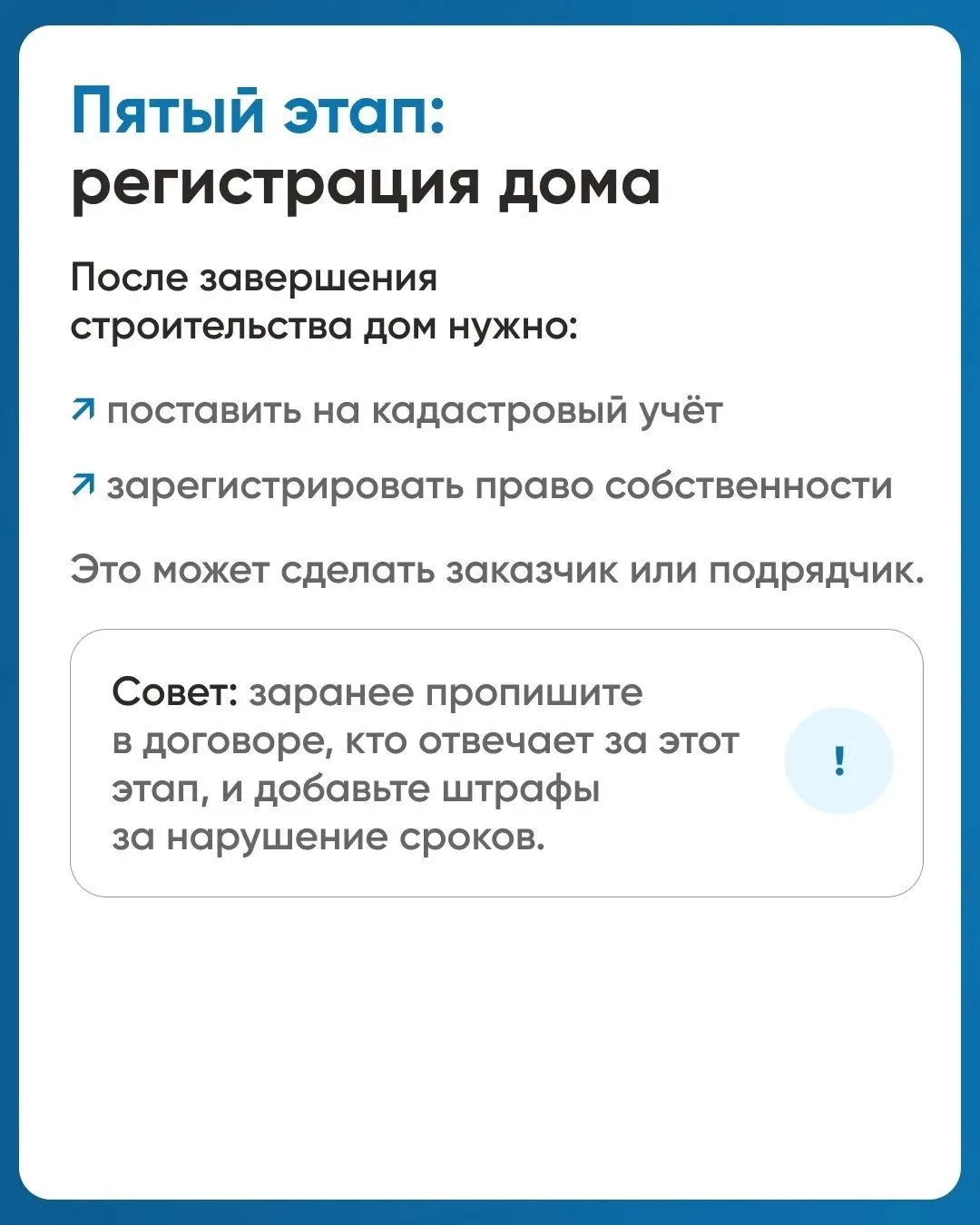 Пятый этап:
регистрация дома

После завершения строительства дом нужно:

↗ поставить на кадастровый учёт

↗ зарегистрировать право собственности

Это может сделать заказчик или подрядчик.

Совет: заранее пропишите в договоре, кто отвечает за этот этап, и добавьте штрафы за нарушение сроков.

!